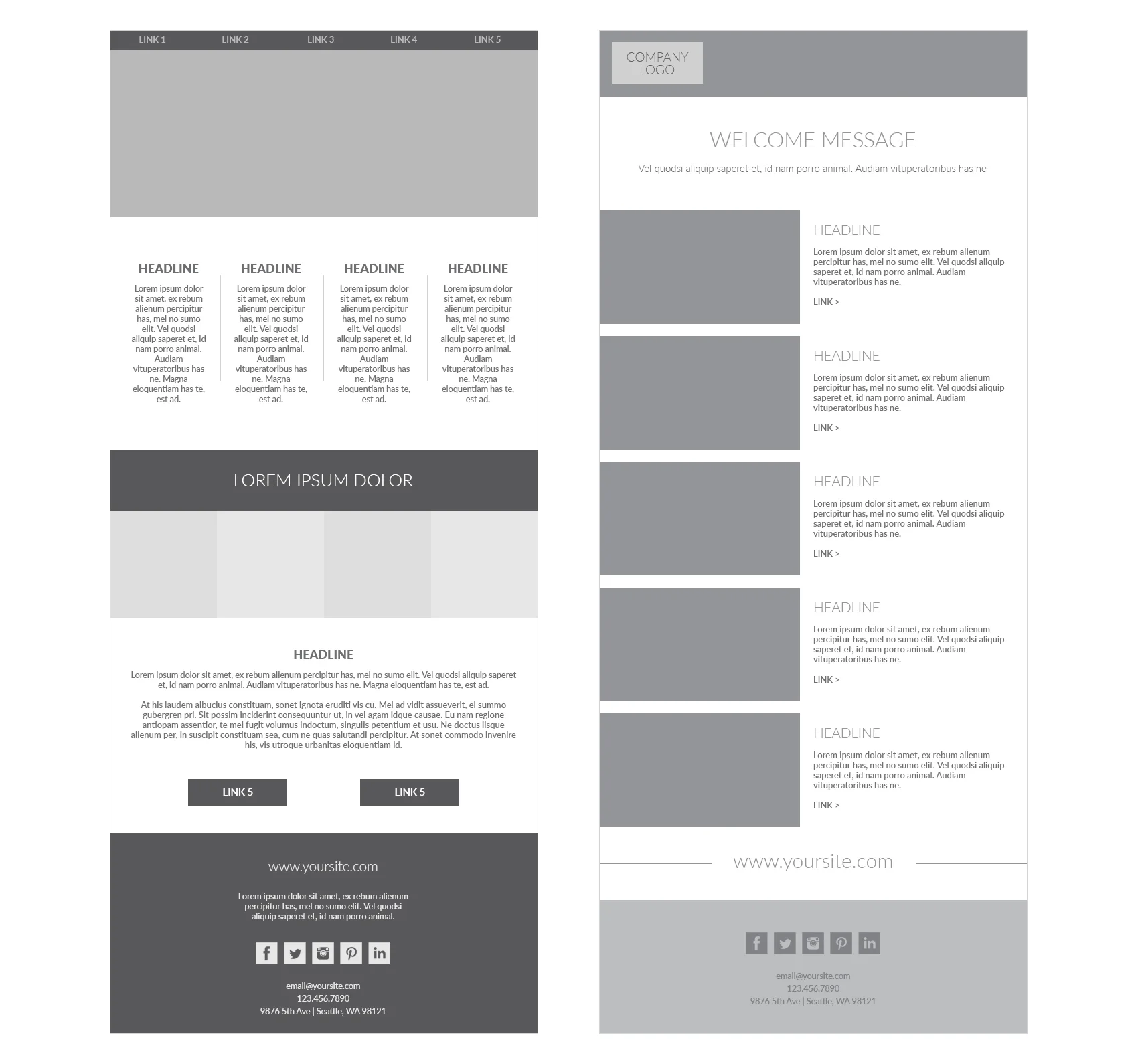 LINK 1 LINK 2 LINK 3 LINK 4 LINK 5

HEADLINE

Lorem ipsum dolor sit amet, ex rebum alienum percipitur has, mel no sumo elit. Vel quodsi aliquip saperet et, id nam porro animal. Audiam vituperatoribus has ne. Magna eloquentiam has te, est ad.

HEADLINE

Lorem ipsum dolor sit amet, ex rebum alienum percipitur has, mel no sumo elit. Vel quodsi aliquip saperet et, id nam porro animal. Audiam vituperatoribus has ne. Magna eloquentiam has te, est ad.

HEADLINE

Lorem ipsum dolor sit amet, ex rebum alienum percipitur has, mel no sumo elit. Vel quodsi aliquip saperet et, id nam porro animal. Audiam vituperatoribus has ne. Magna eloquentiam has te, est ad.

HEADLINE

Lorem ipsum dolor sit amet, ex rebum alienum percipitur has, mel no sumo elit. Vel quodsi aliquip saperet et, id nam porro animal. Audiam vituperatoribus has ne. Magna eloquentiam has te, est ad.

LOREM IPSUM DOLOR

HEADLINE

Lorem ipsum dolor sit amet, ex rebum alienum percipitur has, mel no sumo elit. Vel quodsi aliquip saperet et, id nam porro animal. Audiam vituperatoribus has ne. Magna eloquentiam has te, est ad.

At his laudem albucius constituam, sonet ignota eruditi vis cu. Mel ad vidit assueverit, ei summo gubergren pri. Sit possim inciderint consequuntur ut, in vel agam idque causae. Eu nam regione antiopam assentior, te mei fugit volumus indoctum, singulis petentium et usu. Ne doctus iisque alienum per, in suscipit constituam sea, cum ne quas salutandi percipitur. At sonet commodo invenire his, vis utroque urbanitas eloquentiam id.

LINK 5 LINK 5

www.yoursite.com

Lorem ipsum dolor sit amet, ex rebum alienum percipitur has, mel no sumo elit. Vel quodsi aliquip saperet et, id nam porro animal.

email@yoursite.com
123.456.7890
9876 5th Ave | Seattle, WA 98121

COMPANY LOGO

WELCOME MESSAGE

Vel quodsi aliquip saperet et, id nam porro animal. Audiam vituperatoribus has ne

HEADLINE

Lorem ipsum dolor sit amet, ex rebum alienum percipitur has, mel no sumo elit. Vel quodsi aliquip saperet et, id nam porro animal. Audiam vituperatoribus has ne.

LINK >

HEADLINE

Lorem ipsum dolor sit amet, ex rebum alienum percipitur has, mel no sumo elit. Vel quodsi aliquip saperet et, id nam porro animal. Audiam vituperatoribus has ne.

LINK >

HEADLINE

Lorem ipsum dolor sit amet, ex rebum alienum percipitur has, mel no sumo elit. Vel quodsi aliquip saperet et, id nam porro animal. Audiam vituperatoribus has ne.

LINK >

HEADLINE

Lorem ipsum dolor sit amet, ex rebum alienum percipitur has, mel no sumo elit. Vel quodsi aliquip saperet et, id nam porro animal. Audiam vituperatoribus has ne.

LINK >

HEADLINE

Lorem ipsum dolor sit amet, ex rebum alienum percipitur has, mel no sumo elit. Vel quodsi aliquip saperet et, id nam porro animal. Audiam vituperatoribus has ne.

LINK >

www.yoursite.com

email@yoursite.com
123.456.7890
9876 5th Ave | Seattle, WA 98121